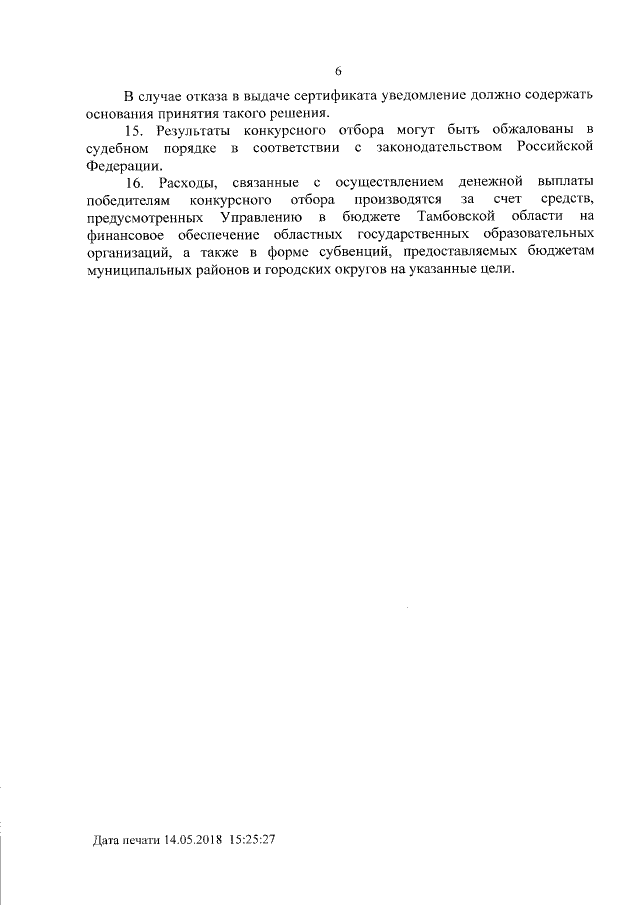 6

В случае отказа в выдаче сертификата уведомление должно содержать основания принятия такого решения.

15. Результаты конкурсного отбора могут быть обжалованы в судебном порядке в соответствии с законодательством Российской Федерации.

16. Расходы, связанные с осуществлением денежной выплаты победителям конкурсного отбора производятся за счет средств, предусмотренных Управлению в бюджете Тамбовской области на финансовое обеспечение областных государственных образовательных организаций, а также в форме субвенций, предоставляемых бюджетам муниципальных районов и городских округов на указанные цели.

Дата печати 14.05.2018 15:25:27